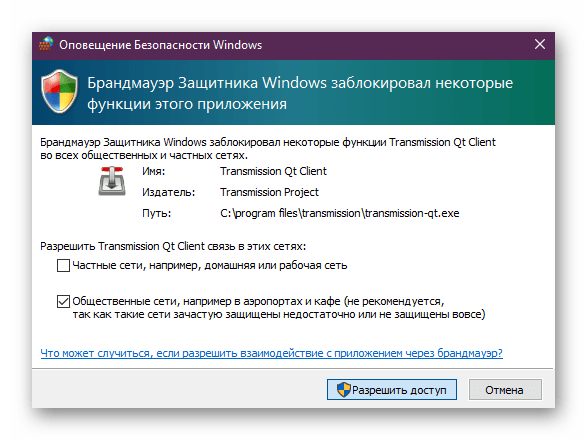 Оповещение Безопасности Windows

Брандмауэр Защитника Windows заблокировал некоторые функции этого приложения

Брандмауэр Защитника Windows заблокировал некоторые функции Transmission Qt Client во всех общественных и частных сетях.

Имя: Transmission Qt Client
Издатель: Transmission Project
Путь: C:\program files\transmission\transmission-qt.exe

Разрешить Transmission Qt Client связь в этих сетях:

Частные сети, например, домашняя или рабочая сеть

Общественные сети, например в аэропортах и кафе (не рекомендуется, так как такие сети зачастую защищены недостаточно или не защищены вовсе)

Что может случиться, если разрешить взаимодействие с приложением через брандмауэр?

Разрешить доступ
Отмена